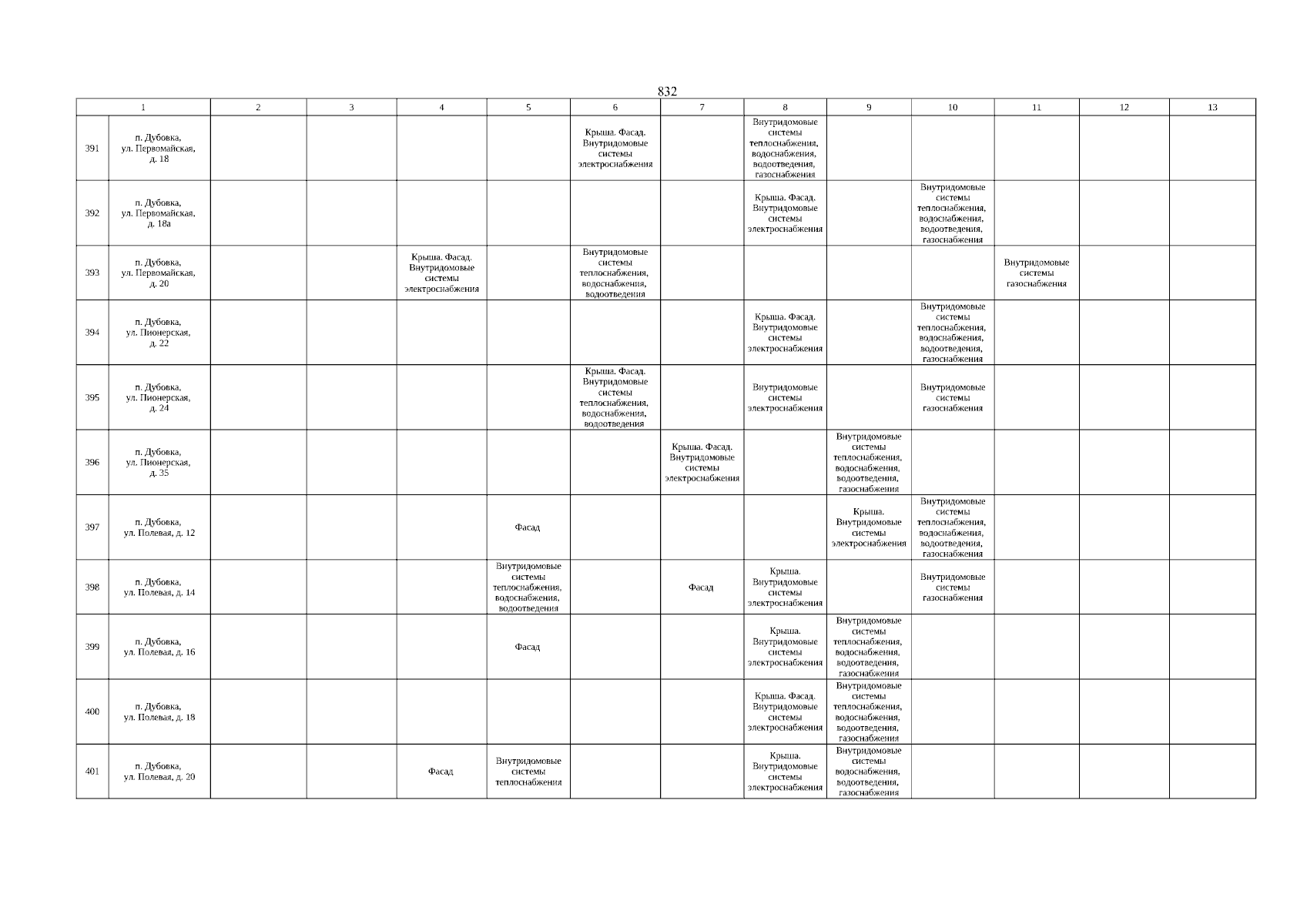 832

| 1 | | 2 | 3 | 4 | 5 | 6 | 7 | 8 | 9 | 10 | 11 | 12 | 13 |
|---|---|---|---|---|---|---|---|---|---|---|---|---|---|
| 391 | п. Дубовка, ул. Первомайская, д. 18 | | | | | Крыша. Фасад. Внутридомовые системы электроснабжения | | Внутридомовые системы теплоснабжения, водоснабжения, водоотведения, газоснабжения | | | | | |
| 392 | п. Дубовка, ул. Первомайская, д. 18а | | | | | | | Крыша. Фасад. Внутридомовые системы электроснабжения | | Внутридомовые системы теплоснабжения, водоснабжения, водоотведения, газоснабжения | | | |
| 393 | п. Дубовка, ул. Первомайская, д. 20 | | | Крыша. Фасад. Внутридомовые системы электроснабжения | | Внутридомовые системы теплоснабжения, водоснабжения, водоотведения | | | | | Внутридомовые системы газоснабжения | | |
| 394 | п. Дубовка, ул. Пионерская, д. 22 | | | | | | | Крыша. Фасад. Внутридомовые системы электроснабжения | | Внутридомовые системы теплоснабжения, водоснабжения, водоотведения, газоснабжения | | | |
| 395 | п. Дубовка, ул. Пионерская, д. 24 | | | | | Крыша. Фасад. Внутридомовые системы теплоснабжения, водоснабжения, водоотведения | | Внутридомовые системы электроснабжения | | Внутридомовые системы газоснабжения | | | |
| 396 | п. Дубовка, ул. Пионерская, д. 35 | | | | | | Крыша. Фасад. Внутридомовые системы электроснабжения | | Внутридомовые системы теплоснабжения, водоснабжения, водоотведения, газоснабжения | | | | |
| 397 | п. Дубовка, ул. Полевая, д. 12 | | | | Фасад | | | | Крыша. Внутридомовые системы электроснабжения | Внутридомовые системы теплоснабжения, водоснабжения, водоотведения, газоснабжения | | | |
| 398 | п. Дубовка, ул. Полевая, д. 14 | | | | Внутридомовые системы теплоснабжения, водоснабжения, водоотведения | | Фасад | Крыша. Внутридомовые системы электроснабжения | | Внутридомовые системы газоснабжения | | | |
| 399 | п. Дубовка, ул. Полевая, д. 16 | | | | Фасад | | | Крыша. Внутридомовые системы электроснабжения | Внутридомовые системы теплоснабжения, водоснабжения, водоотведения, газоснабжения | | | | |
| 400 | п. Дубовка, ул. Полевая, д. 18 | | | | | | | Крыша. Фасад. Внутридомовые системы электроснабжения | Внутридомовые системы теплоснабжения, водоснабжения, водоотведения, газоснабжения | | | | |
| 401 | п. Дубовка, ул. Полевая, д. 20 | | | Фасад | Внутридомовые системы теплоснабжения | | | Крыша. Внутридомовые системы электроснабжения | Внутридомовые системы водоснабжения, водоотведения, газоснабжения | | | | |